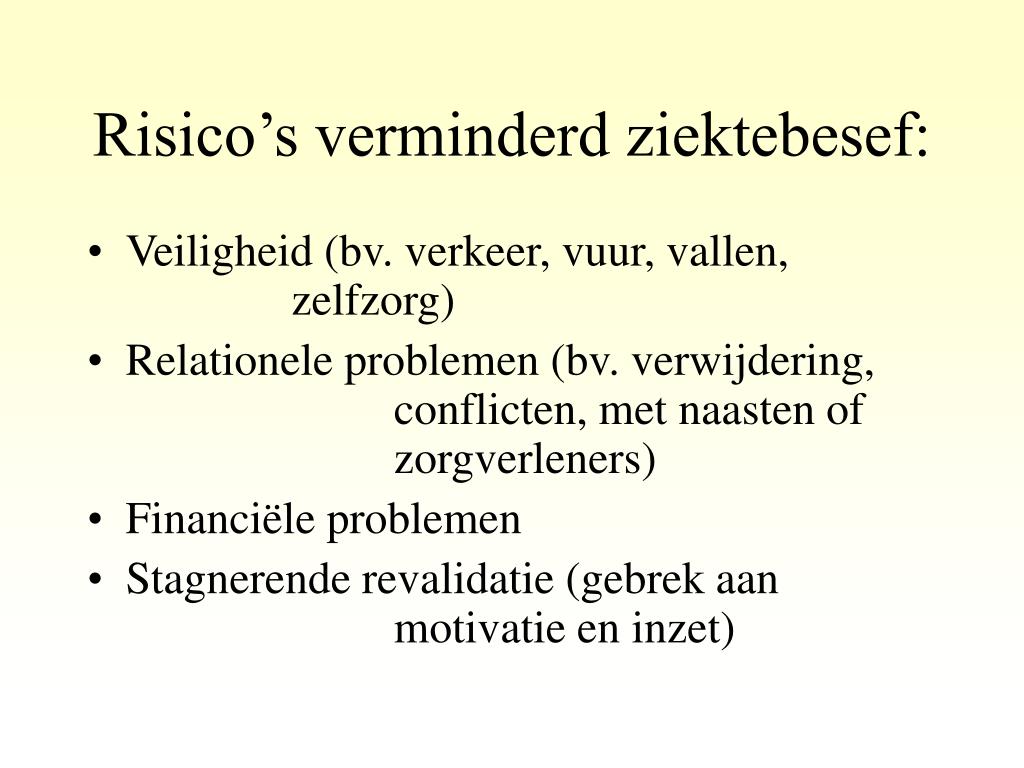 Risico’s verminderd ziektebesef:

• Veiligheid (bv. verkeer, vuur, vallen, zelfzorg)
• Relationele problemen (bv. verwijdering, conflicten, met naasten of zorgverleners)
• Financiële problemen
• Stagnerende revalidatie (gebrek aan motivatie en inzet)